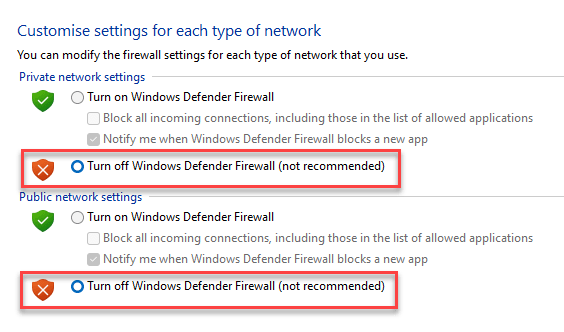 Customise settings for each type of network

You can modify the firewall settings for each type of network that you use.

Private network settings

Turn on Windows Defender Firewall

Block all incoming connections, including those in the list of allowed applications

Notify me when Windows Defender Firewall blocks a new app

Turn off Windows Defender Firewall (not recommended)

Public network settings

Turn on Windows Defender Firewall

Block all incoming connections, including those in the list of allowed applications

Notify me when Windows Defender Firewall blocks a new app

Turn off Windows Defender Firewall (not recommended)